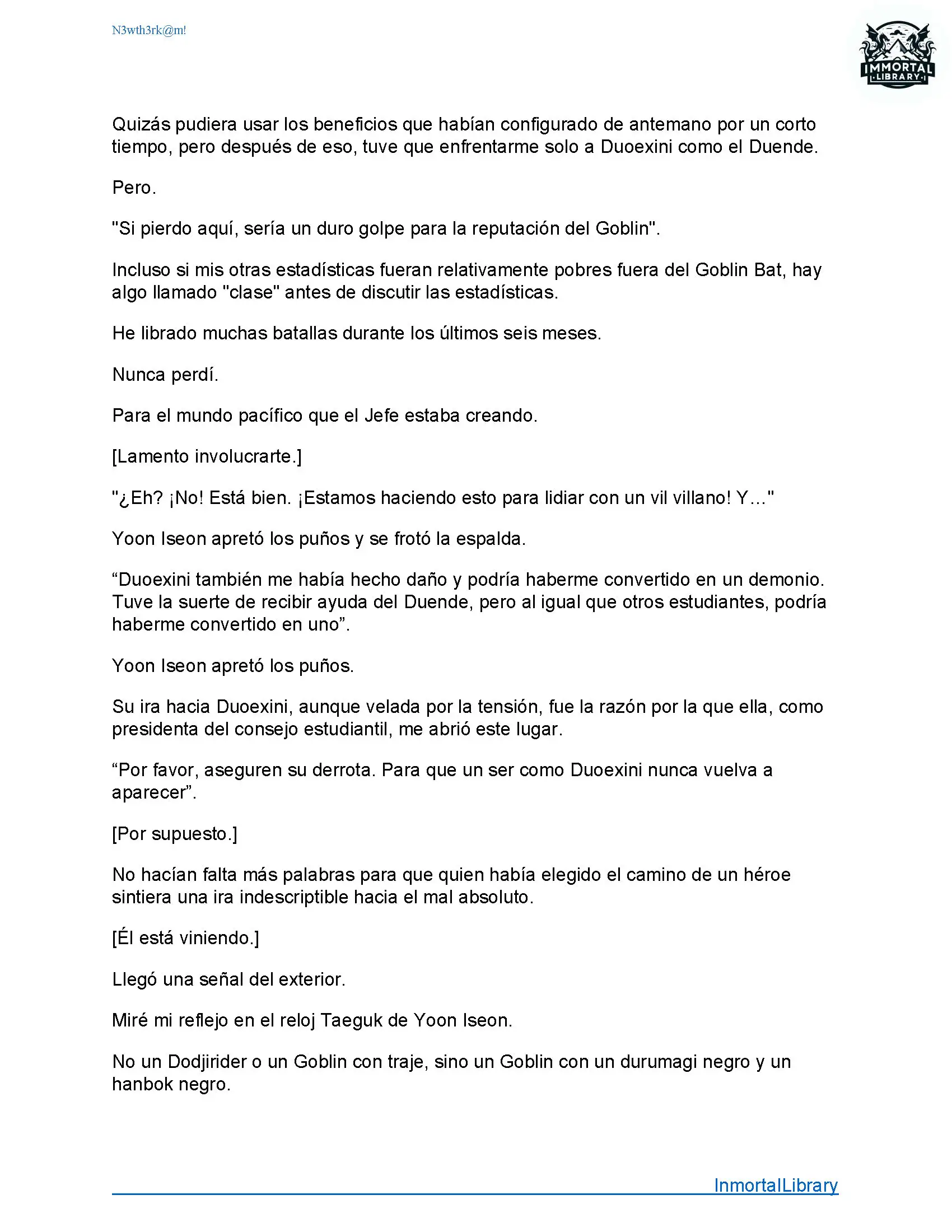 N3wth3rk@m!

IMMORTAL LIBRARY

Quizás pudiera usar los beneficios que habían configurado de antemano por un corto tiempo, pero después de eso, tuve que enfrentarme solo a Duoexini como el Duende.

Pero.

"Si pierdo aquí, sería un duro golpe para la reputación del Goblin".

Incluso si mis otras estadísticas fueran relativamente pobres fuera del Goblin Bat, hay algo llamado "clase" antes de discutir las estadísticas.

He librado muchas batallas durante los últimos seis meses.

Nunca perdí.

Para el mundo pacífico que el Jefe estaba creando.

[Lamento involucrarte.]

"¿Eh? ¡No! Está bien. ¡Estamos haciendo esto para lidiar con un vil villano! Y..."

Yoon Iseon apretó los puños y se frotó la espalda.

“Duoexini también me había hecho daño y podría haberme convertido en un demonio. Tuve la suerte de recibir ayuda del Duende, pero al igual que otros estudiantes, podría haberme convertido en uno”.

Yoon Iseon apretó los puños.

Su ira hacia Duoexini, aunque velada por la tensión, fue la razón por la que ella, como presidenta del consejo estudiantil, me abrió este lugar.

“Por favor, aseguren su derrota. Para que un ser como Duoexini nunca vuelva a aparecer”.

[Por supuesto.]

No hacían falta más palabras para que quien había elegido el camino de un héroe sintiera una ira indescriptible hacia el mal absoluto.

[Él está viniendo.]

Llegó una señal del exterior.

Miré mi reflejo en el reloj Taeguk de Yoon Iseon.

No un Dodjirider o un Goblin con traje, sino un Goblin con un durumagi negro y un hanbok negro.

InmortalLibrary